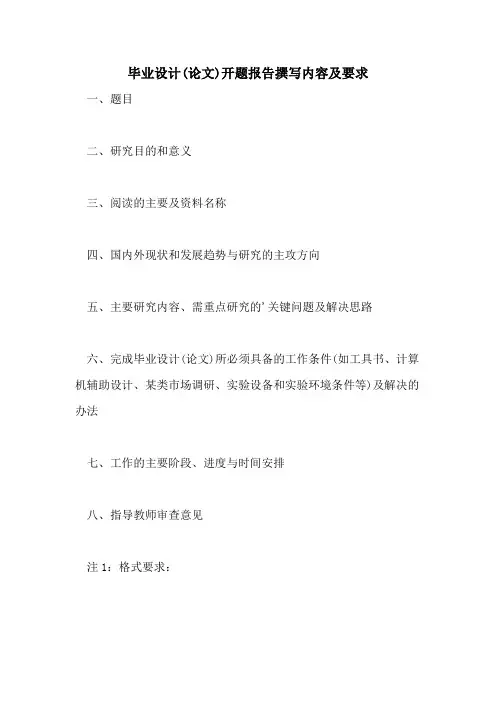 毕业设计(论文)开题报告撰写内容及要求

一、题目

二、研究目的和意义

三、阅读的主要及资料名称

四、国内外现状和发展趋势与研究的主攻方向

五、主要研究内容、需重点研究的’关键问题及解决思路

六、完成毕业设计(论文)所必须具备的工作条件(如工具书、计算机辅助设计、某类市场调研、实验设备和实验环境条件等)及解决的办法

七、工作的主要阶段、进度与时间安排

八、指导教师审查意见

注 1：格式要求：